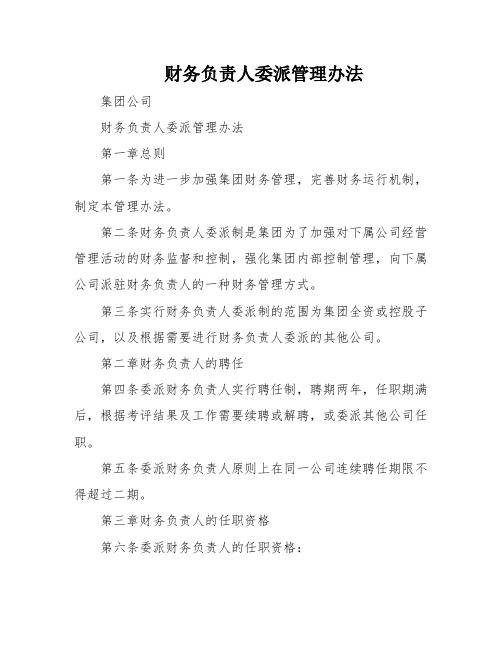 财务负责人委派管理办法

集团公司

财务负责人委派管理办法

第一章总则

第一条为进一步加强集团财务管理，完善财务运行机制，制定本管理办法。

第二条财务负责人委派制是集团为了加强对下属公司经营管理活动的财务监督和控制，强化集团内部控制管理，向下属公司派驻财务负责人的一种财务管理方式。

第三条实行财务负责人委派制的范围为集团全资或控股子公司，以及根据需要进行财务负责人委派的其他公司。

第二章财务负责人的聘任

第四条委派财务负责人实行聘任制，聘期两年，任职期满后，根据考评结果及工作需要续聘或解聘，或委派其他公司任职。

第五条委派财务负责人原则上在同一公司连续聘任期限不得超过二期。

第三章财务负责人的任职资格

第六条委派财务负责人的任职资格：